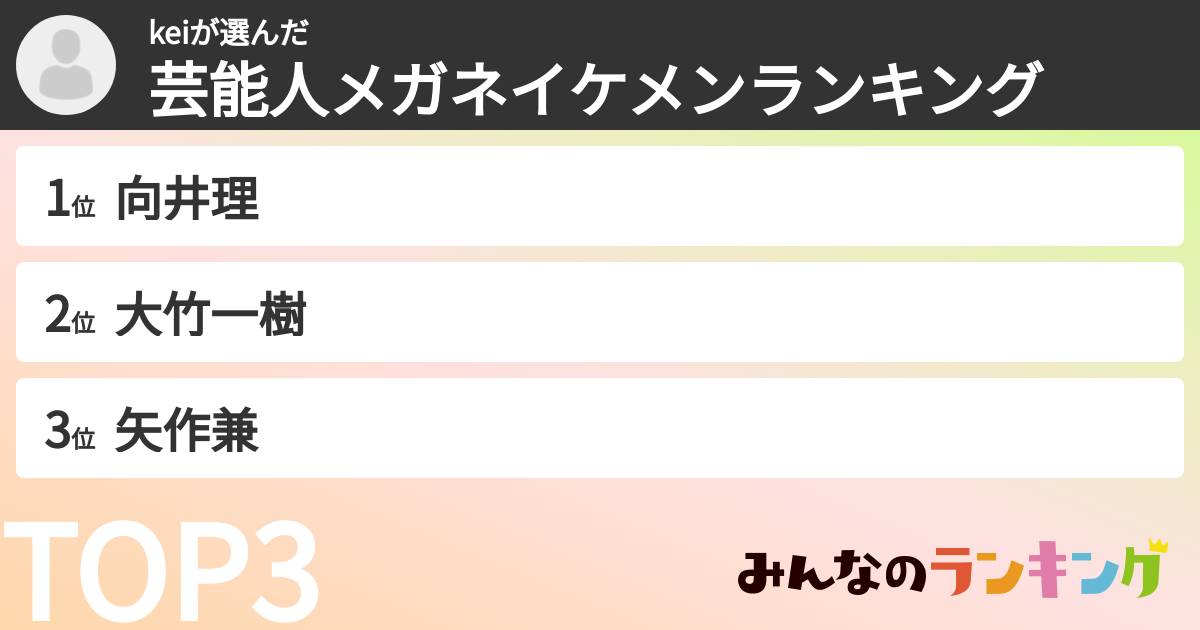 keiが選んだ
芸能人メガネイケメンランキング

1位 向井理

2位 大竹一樹

3位 矢作兼

TOP3

みんなのランキング